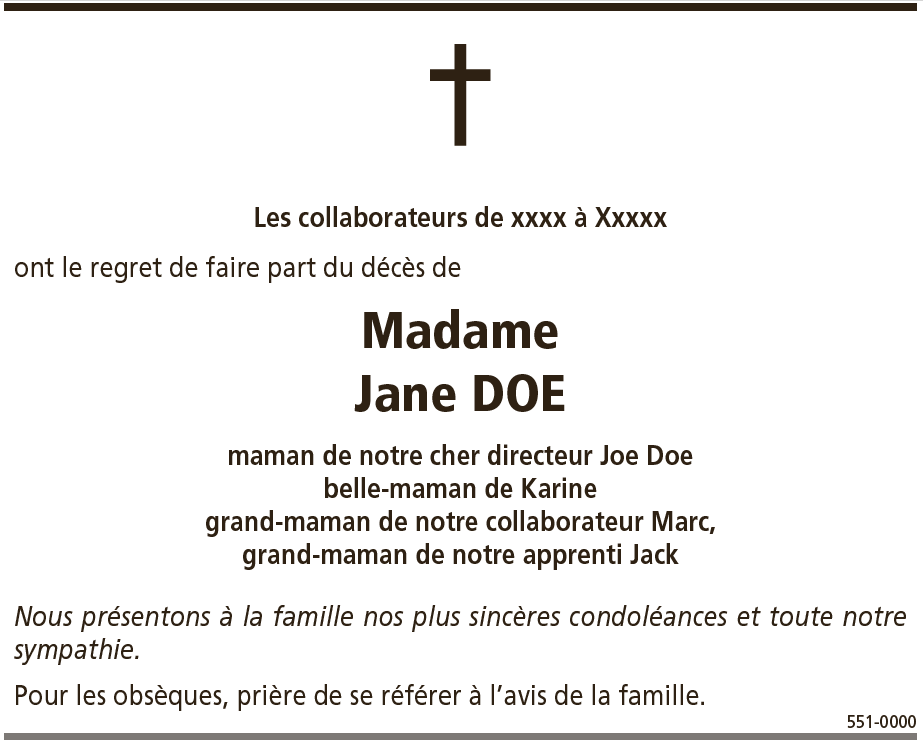 Les collaborateurs de xxxx à Xxxxx

ont le regret de faire part du décès de

Madame
Jane DOE

maman de notre cher directeur Joe Doe
belle-maman de Karine
grand-maman de notre collaborateur Marc,
grand-maman de notre apprenti Jack

Nous présentons à la famille nos plus sincères condoléances et toute notre sympathie.

Pour les obsèques, prière de se référer à l'avis de la famille.

551-0000